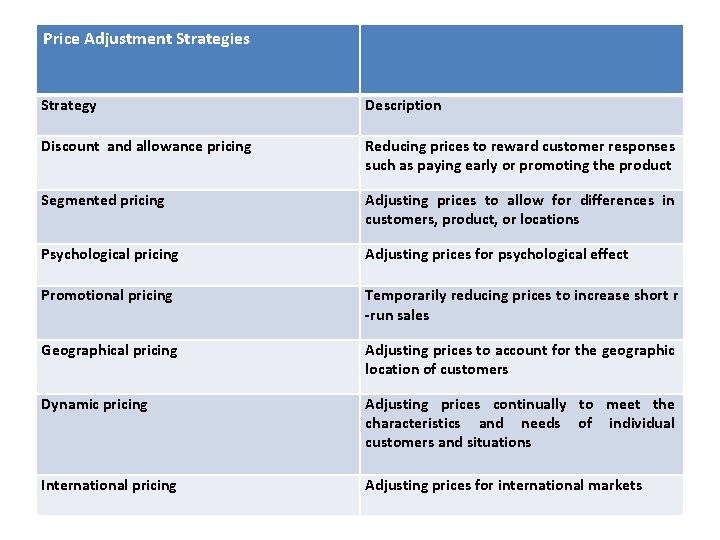 | Price Adjustment Strategies | |
|---|---|
| Strategy | Description |
| Discount and allowance pricing | Reducing prices to reward customer responses such as paying early or promoting the product |
| Segmented pricing | Adjusting prices to allow for differences in customers, product, or locations |
| Psychological pricing | Adjusting prices for psychological effect |
| Promotional pricing | Temporarily reducing prices to increase short r -run sales |
| Geographical pricing | Adjusting prices to account for the geographic location of customers |
| Dynamic pricing | Adjusting prices continually to meet the characteristics and needs of individual customers and situations |
| International pricing | Adjusting prices for international markets |